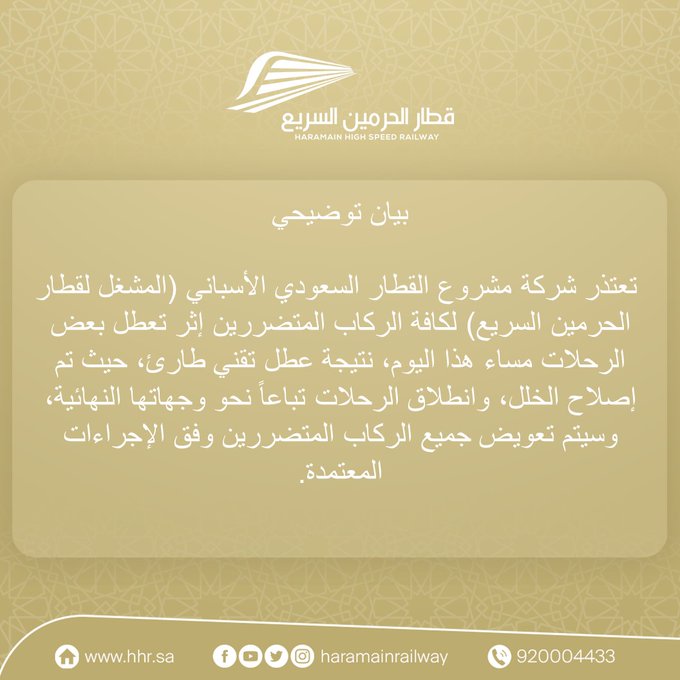 قطار الحرمين السريع
HARAMAIN HIGH SPEED RAILWAY

بيان توضيحي

تعتذر شركة مشروع القطار السعودي الأسباني (المشغل لقطار الحرمين السريع) لكافة الركاب المتضررين إثر تعطل بعض الرحلات مساء هذا اليوم، نتيجة عطل تقني طارئ، حيث تم إصلاح الخلل، وانطلاق الرحلات تباعاً نحو وجهاتها النهائية، وسيتم تعويض جميع الركاب المتضررين وفق الإجراءات المعتمدة.

www.hhr.sa haramainrailway 920004433